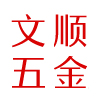 文顺
五金